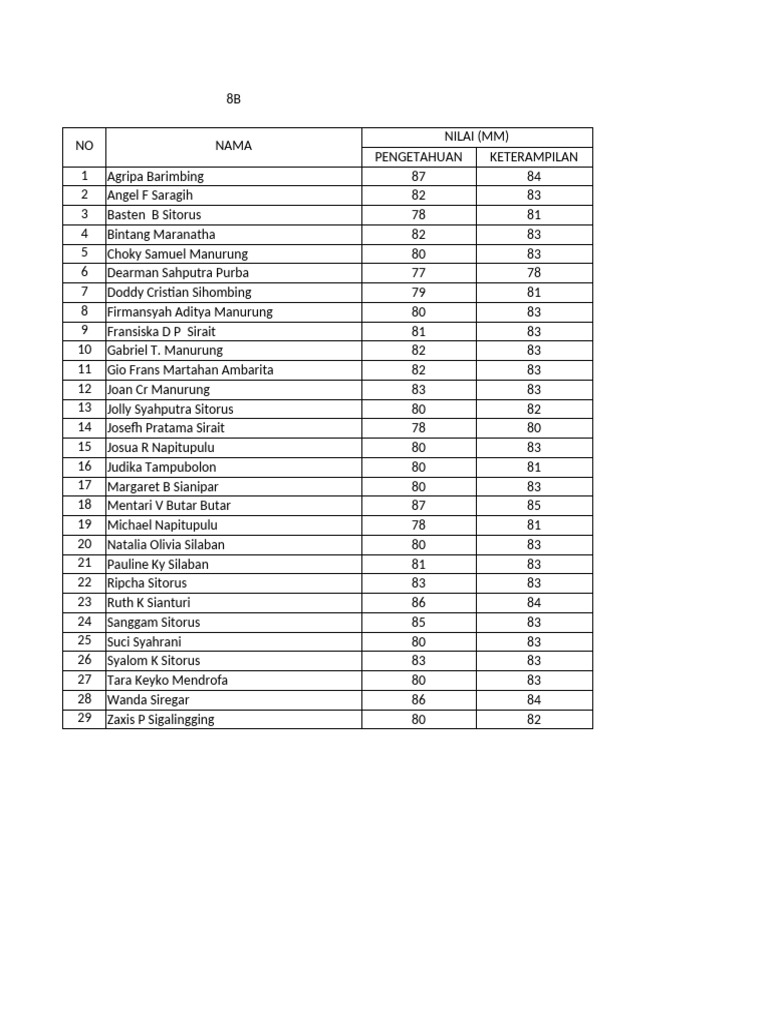 8B

| NO | NAMA | NILAI (MM) PENGETAHUAN | NILAI (MM) KETERAMPILAN |
|---|---|---|---|
| 1 | Agripa Barimbing | 87 | 84 |
| 2 | Angel F Saragih | 82 | 83 |
| 3 | Basten B Sitorus | 78 | 81 |
| 4 | Bintang Maranatha | 82 | 83 |
| 5 | Choky Samuel Manurung | 80 | 83 |
| 6 | Dearman Sahputra Purba | 77 | 78 |
| 7 | Doddy Cristian Sihombing | 79 | 81 |
| 8 | Firmansyah Aditya Manurung | 80 | 83 |
| 9 | Fransiska D P Sirait | 81 | 83 |
| 10 | Gabriel T. Manurung | 82 | 83 |
| 11 | Gio Frans Martahan Ambarita | 82 | 83 |
| 12 | Joan Cr Manurung | 83 | 83 |
| 13 | Jolly Syahputra Sitorus | 80 | 82 |
| 14 | Josefh Pratama Sirait | 78 | 80 |
| 15 | Josua R Napitupulu | 80 | 83 |
| 16 | Judika Tampubolon | 80 | 81 |
| 17 | Margaret B Sianipar | 80 | 83 |
| 18 | Mentari V Butar Butar | 87 | 85 |
| 19 | Michael Napitupulu | 78 | 81 |
| 20 | Natalia Olivia Silaban | 80 | 83 |
| 21 | Pauline Ky Silaban | 81 | 83 |
| 22 | Ripcha Sitorus | 83 | 83 |
| 23 | Ruth K Sianturi | 86 | 84 |
| 24 | Sanggam Sitorus | 85 | 83 |
| 25 | Suci Syahrani | 80 | 83 |
| 26 | Syalom K Sitorus | 83 | 83 |
| 27 | Tara Keyko Mendrofa | 80 | 83 |
| 28 | Wanda Siregar | 86 | 84 |
| 29 | Zaxis P Sigalingging | 80 | 82 |